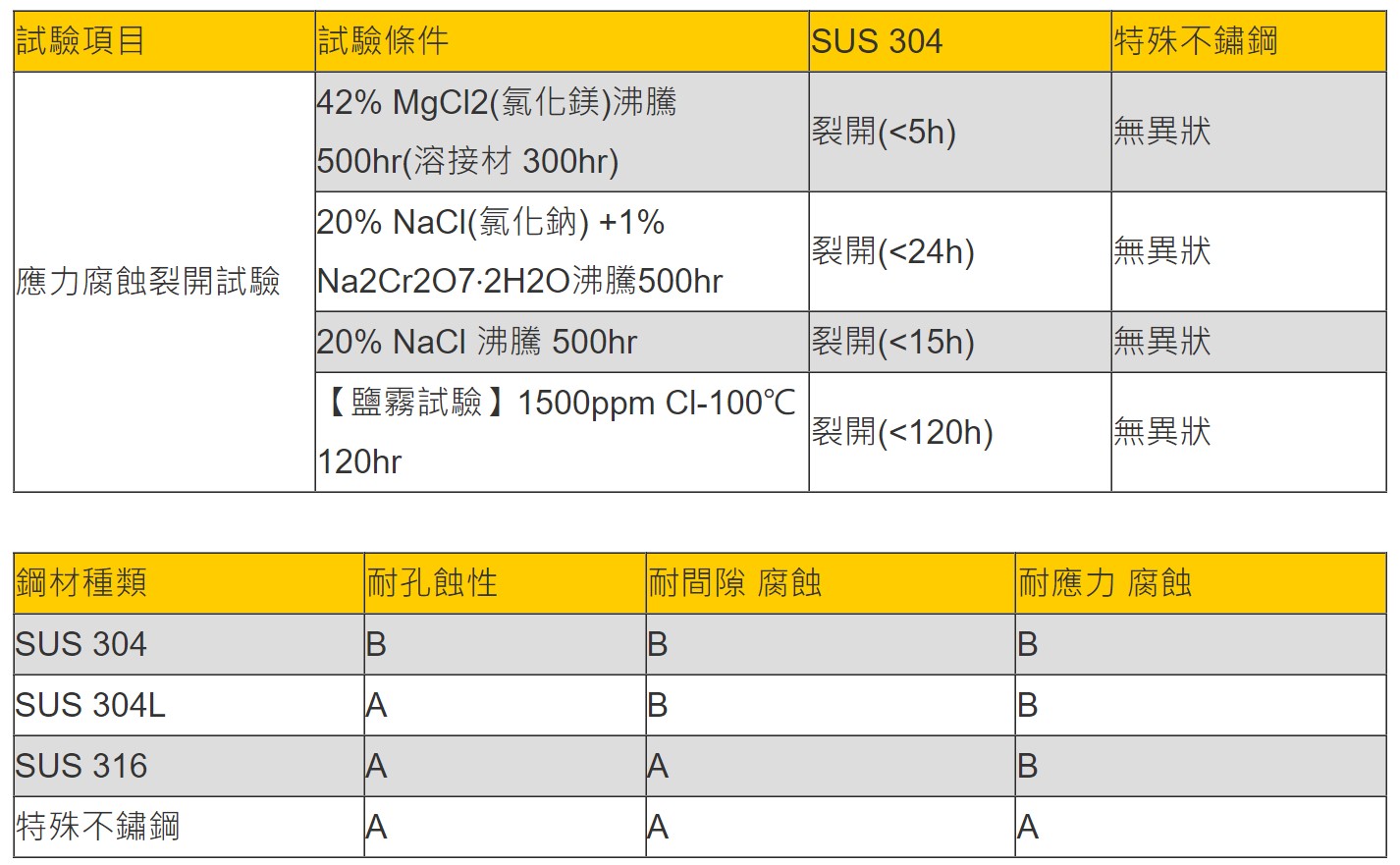 | 試驗項目 | 試驗條件 | SUS 304 | 特殊不鏽鋼 |
|---|---|---|---|
| 應力腐蝕裂開試驗 | 42% MgCl2(氯化鎂)沸騰 500hr(溶接材 300hr) | 裂開(<5h) | 無異狀 |
| | 20% NaCl(氯化鈉) +1% Na2Cr2O7·2H2O沸騰500hr | 裂開(<24h) | 無異狀 |
| | 20% NaCl 沸騰 500hr | 裂開(<15h) | 無異狀 |
| | 【鹽霧試驗】1500ppm Cl-100℃ 120hr | 裂開(<120h) | 無異狀 |

| 鋼材種類 | 耐孔蝕性 | 耐間隙 腐蝕 | 耐應力 腐蝕 |
|---|---|---|---|
| SUS 304 | B | B | B |
| SUS 304L | A | B | B |
| SUS 316 | A | A | B |
| 特殊不鏽鋼 | A | A | A |